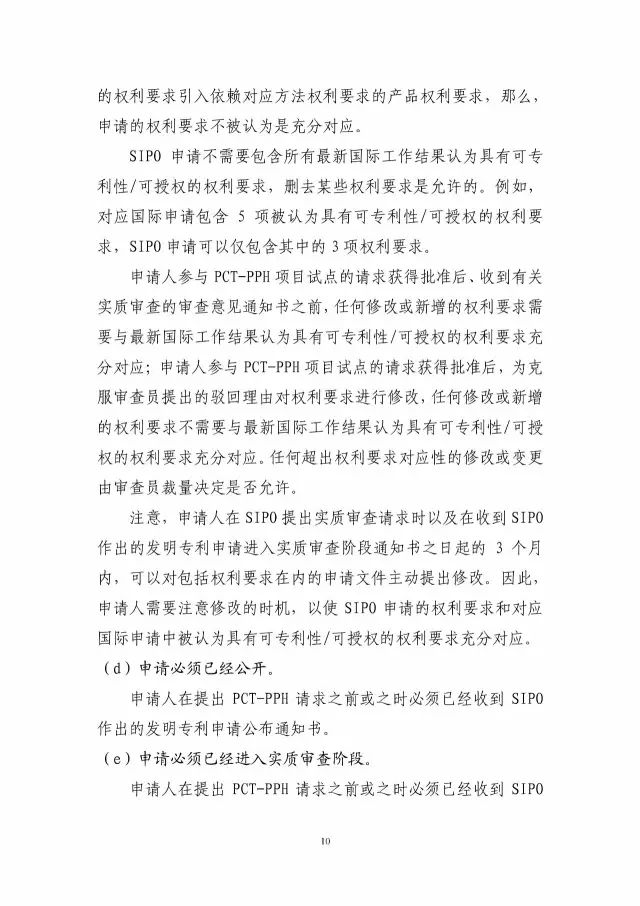 的权利要求引入依赖对应方法权利要求的产品权利要求，那么，申请的权利要求不被认为是充分对应。

SIPO 申请不需要包含所有最新国际工作结果认为具有可专利性/可授权的权利要求，删去某些权利要求是允许的。例如，对应国际申请包含 5 项被认为具有可专利性/可授权的权利要求，SIPO 申请可以仅包含其中的 3 项权利要求。

申请人参与 PCT-PPH 项目试点的请求获得批准后、收到有关实质审查的审查意见通知书之前，任何修改或新增的权利要求需要与最新国际工作结果认为具有可专利性/可授权的权利要求充分对应；申请人参与 PCT-PPH 项目试点的请求获得批准后，为克服审查员提出的驳回理由对权利要求进行修改，任何修改或新增的权利要求不需要与最新国际工作结果认为具有可专利性/可授权的权利要求充分对应。任何超出权利要求对应性的修改或变更由审查员裁量决定是否允许。

注意，申请人在 SIPO 提出实质审查请求时以及在收到 SIPO 作出的发明专利申请进入实质审查阶段通知书之日起的 3 个月内，可以对包括权利要求在内的申请文件主动提出修改。因此，申请人需要注意修改的时机，以使 SIPO 申请的权利要求和对应国际申请中被认为具有可专利性/可授权的权利要求充分对应。

（d）申请必须已经公开。

申请人在提出 PCT-PPH 请求之前或之时必须已经收到 SIPO 作出的发明专利申请公布通知书。

（e）申请必须已经进入实质审查阶段。

申请人在提出 PCT-PPH 请求之前或之时必须已经收到 SIPO

10